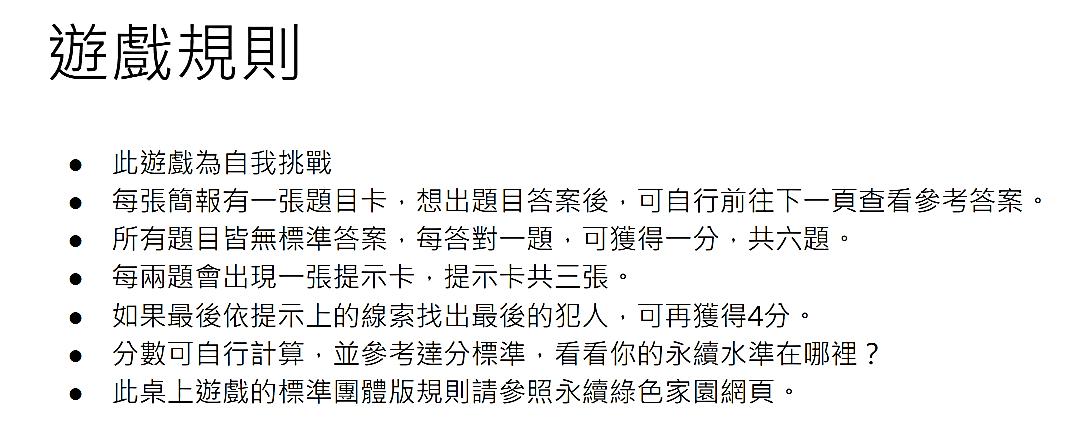 遊戲規則

• 此遊戲為自我挑戰
• 每張簡報有一張題目卡，想出題目答案後，可自行前往下一頁查看參考答案。
• 所有題目皆無標準答案，每答對一題，可獲得一分，共六題。
• 每兩題會出現一張提示卡，提示卡共三張。
• 如果最後依提示上的線索找出最後的犯人，可再獲得4分。
• 分數可自行計算，並參考達分標準，看看你的永續水準在哪裡？
• 此桌上遊戲的標準團體版規則請參照永續綠色家園網頁。